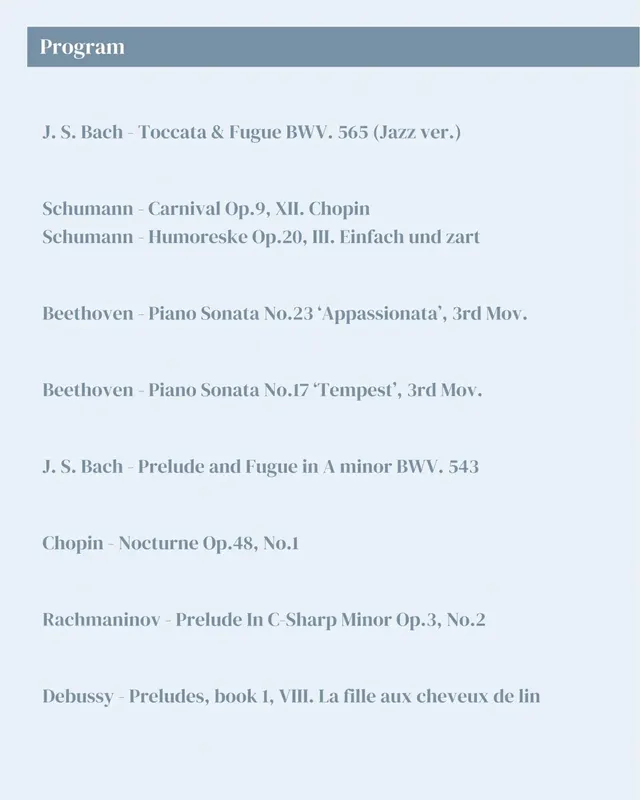 Program

J. S. Bach - Toccata & Fugue BWV. 565 (Jazz ver.)

Schumann - Carnival Op.9, XII. Chopin
Schumann - Humoreske Op.20, III. Einfach und zart

Beethoven - Piano Sonata No.23 'Appassionata', 3rd Mov.

Beethoven - Piano Sonata No.17 'Tempest', 3rd Mov.

J. S. Bach - Prelude and Fugue in A minor BWV. 543

Chopin - Nocturne Op.48, No.1

Rachmaninov - Prelude In C-Sharp Minor Op.3, No.2

Debussy - Preludes, book 1, VIII. La fille aux cheveux de lin